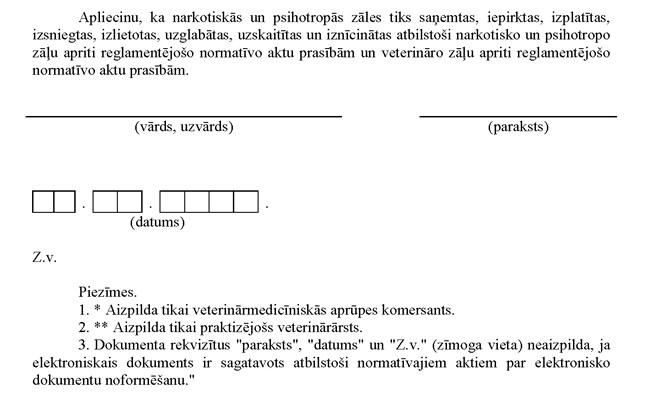 Apliecinu, ka narkotiskās un psihotropās zāles tiks saņemtas, iepirktas, izplatītas, izsniegtas, izlietotas, uzglabātas, uzskaitītas un iznīcinātas atbilstoši narkotisko un psihotropo zāļu apriti reglamentējošo normatīvo aktu prasībām un veterināro zāļu apriti reglamentējošo normatīvo aktu prasībām.

(vārds, uzvārds)

(paraksts)

. . .
(datums)

Z.v.

Piezīmes.
1. * Aizpilda tikai veterinārmedicīniskās aprūpes komersants.
2. ** Aizpilda tikai praktizējošs veterinārārsts.
3. Dokumenta rekvizītus "paraksts", "datums" un "Z.v." (zīmoga vieta) neaizpilda, ja elektroniskais dokuments ir sagatavots atbilstoši normatīvajiem aktiem par elektronisko dokumentu noformēšanu."